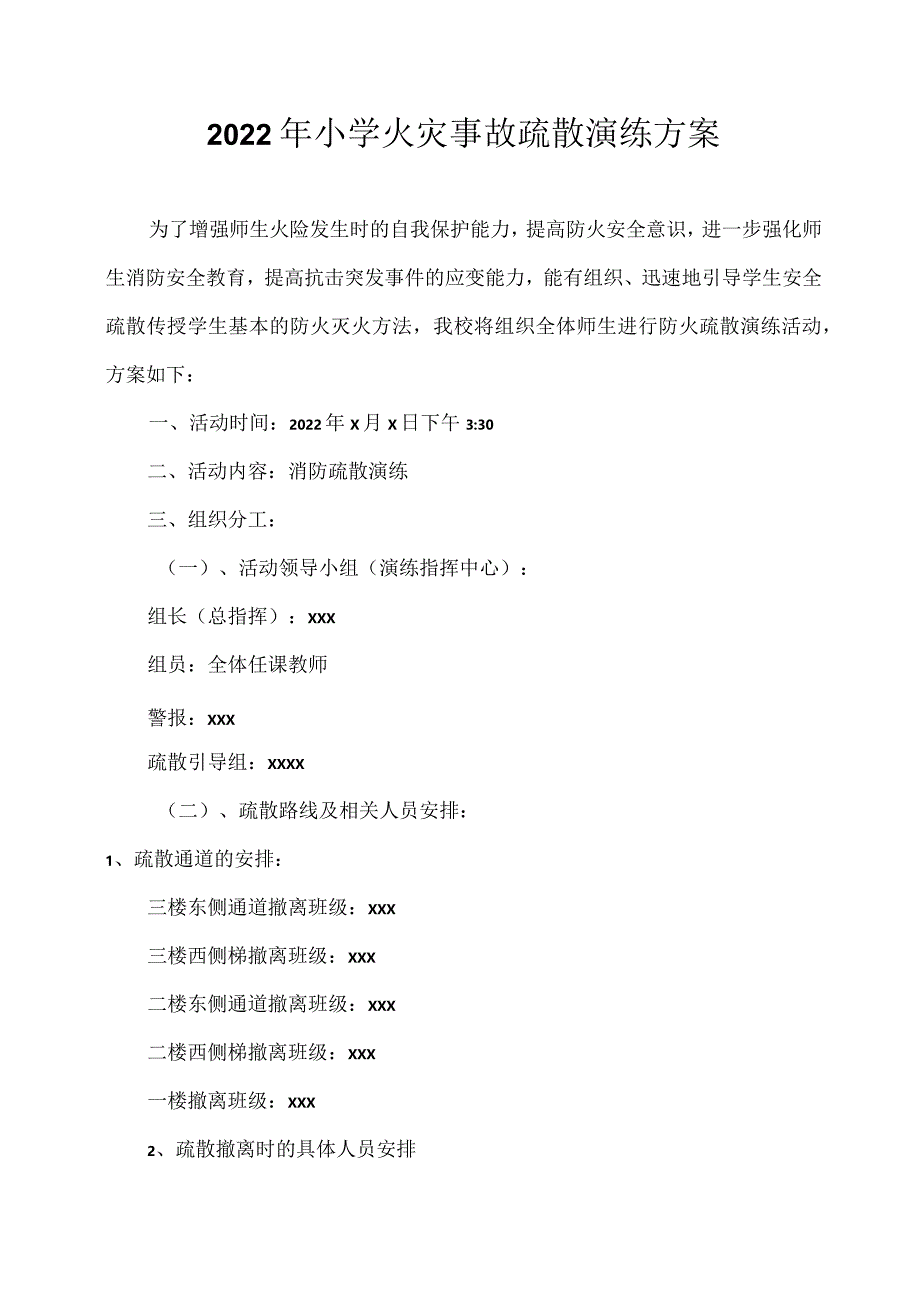 2022年小学火灾事故疏散演练方案

为了增强师生火险发生时的自我保护能力，提高防火安全意识，进一步强化师生消防安全教育，提高抗击突发事件的应变能力，能有组织、迅速地引导学生安全疏散传授学生基本的防火灭火方法，我校将组织全体师生进行防火疏散演练活动，方案如下：

一、活动时间：2022年X月X日下午3:30

二、活动内容：消防疏散演练

三、组织分工：

（一）、活动领导小组（演练指挥中心）：

组长（总指挥）：XXX

组员：全体任课教师

警报：XXX

疏散引导组：XXXX

（二）、疏散路线及相关人员安排：

1、疏散通道的安排：

三楼东侧通道撤离班级：XXX

三楼西侧梯撤离班级：XXX

二楼东侧通道撤离班级：XXX

二楼西侧梯撤离班级：XXX

一楼撤离班级：XXX

2、疏散撤离时的具体人员安排